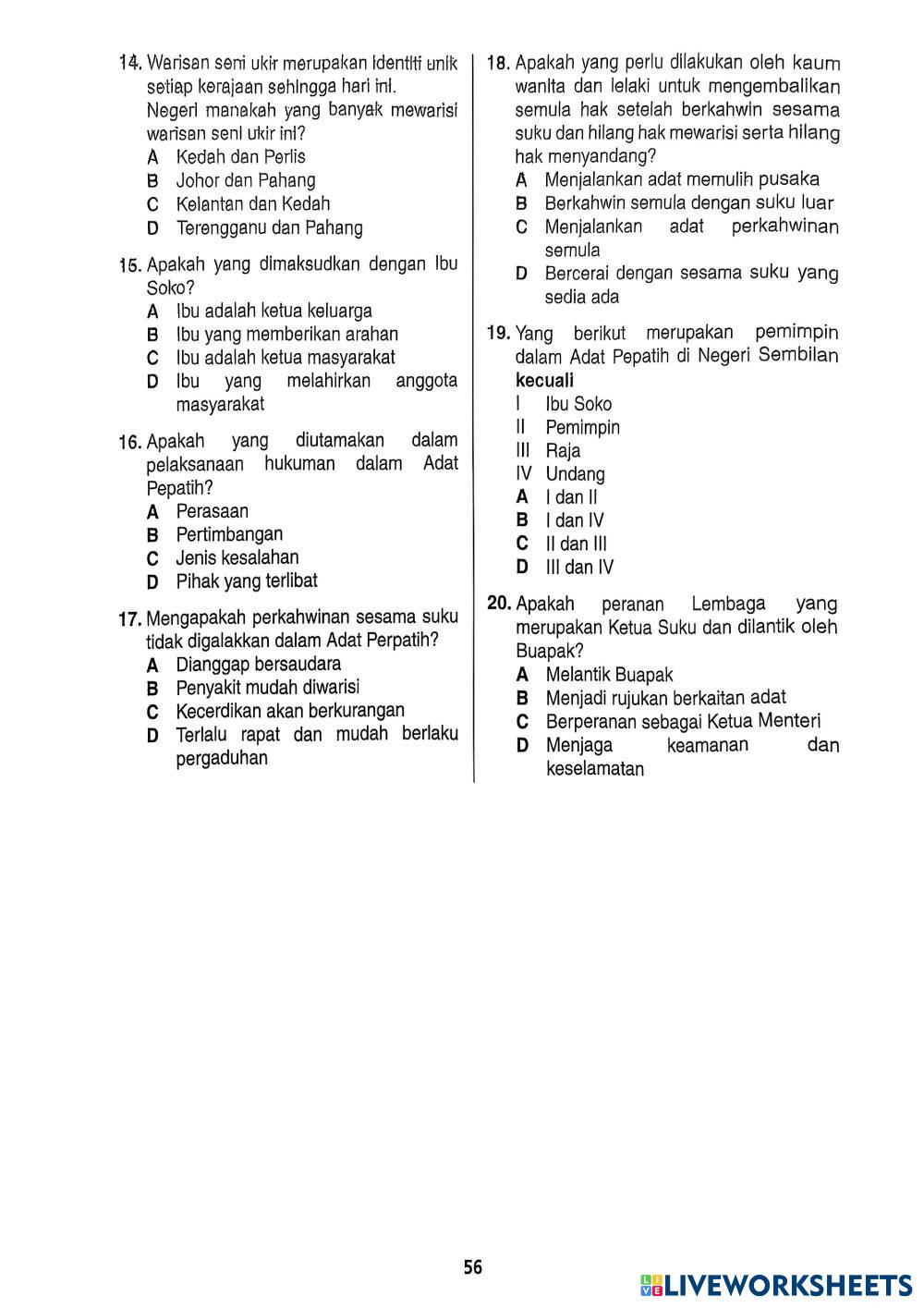 14. Warisan seni ukir merupakan identiti unik setiap kerajaan sehingga hari ini. Negeri manakah yang banyak mewarisi warisan seni ukir ini?
A Kedah dan Perlis
B Johor dan Pahang
C Kelantan dan Kedah
D Terengganu dan Pahang

15. Apakah yang dimaksudkan dengan Ibu Soko?
A Ibu adalah ketua keluarga
B Ibu yang memberikan arahan
C Ibu adalah ketua masyarakat
D Ibu yang melahirkan anggota masyarakat

16. Apakah yang diutamakan dalam pelaksanaan hukuman dalam Adat Pepatih?
A Perasaan
B Pertimbangan
C Jenis kesalahan
D Pihak yang terlibat

17. Mengapakah perkahwinan sesama suku tidak digalakkan dalam Adat Perpatih?
A Dianggap bersaudara
B Penyakit mudah diwarisi
C Kecerdikan akan berkurangan
D Terlalu rapat dan mudah berlaku pergaduhan

18. Apakah yang perlu dilakukan oleh kaum wanita dan lelaki untuk mengembalikan semula hak setelah berkahwin sesama suku dan hilang hak mewarisi serta hilang hak menyandang?
A Menjalankan adat memulih pusaka
B Berkahwin semula dengan suku luar
C Menjalankan adat perkahwinan semula
D Bercerai dengan sesama suku yang sedia ada

19. Yang berikut merupakan pemimpin dalam Adat Pepatih di Negeri Sembilan kecuali
I Ibu Soko
II Pemimpin
III Raja
IV Undang
A I dan II
B I dan IV
C II dan III
D III dan IV

20. Apakah peranan Lembaga yang merupakan Ketua Suku dan dilantik oleh Buapak?
A Melantik Buapak
B Menjadi rujukan berkaitan adat
C Berperanan sebagai Ketua Menteri
D Menjaga keamanan dan keselamatan

56

LIVEWORKSHEETS